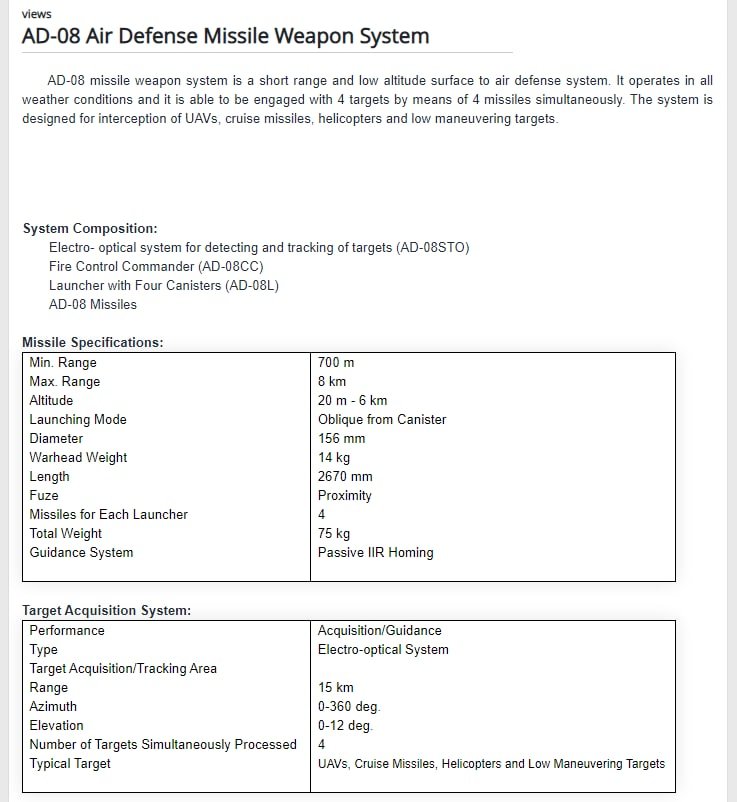 views

AD-08 Air Defense Missile Weapon System

AD-08 missile weapon system is a short range and low altitude surface to air defense system. It operates in all weather conditions and it is able to be engaged with 4 targets by means of 4 missiles simultaneously. The system is designed for interception of UAVs, cruise missiles, helicopters and low maneuvering targets.

System Composition:
Electro- optical system for detecting and tracking of targets (AD-08STO)
Fire Control Commander (AD-08CC)
Launcher with Four Canisters (AD-08L)
AD-08 Missiles

Missile Specifications:

| | |
|---|---|
| Min. Range | 700 m |
| Max. Range | 8 km |
| Altitude | 20 m - 6 km |
| Launching Mode | Oblique from Canister |
| Diameter | 156 mm |
| Warhead Weight | 14 kg |
| Length | 2670 mm |
| Fuze | Proximity |
| Missiles for Each Launcher | 4 |
| Total Weight | 75 kg |
| Guidance System | Passive IIR Homing |

Target Acquisition System:

| | |
|---|---|
| Performance | Acquisition/Guidance |
| Type | Electro-optical System |
| Target Acquisition/Tracking Area | |
| Range | 15 km |
| Azimuth | 0-360 deg. |
| Elevation | 0-12 deg. |
| Number of Targets Simultaneously Processed | 4 |
| Typical Target | UAVs, Cruise Missiles, Helicopters and Low Maneuvering Targets |